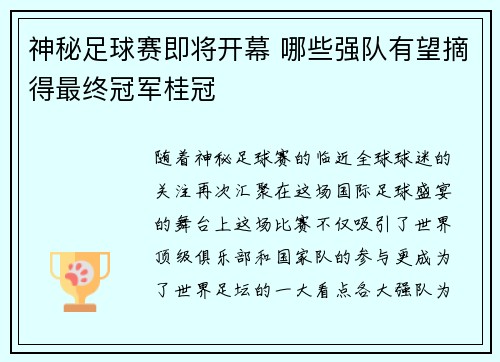 神秘足球赛即将开幕 哪些强队有望摘得最终冠军桂冠

随着神秘足球赛的临近全球球迷的关注再次汇聚在这场国际足球盛宴的舞台上这场比赛不仅吸引了世界顶级俱乐部和国家队的参与更成为了世界足坛的一大看点各大强队为